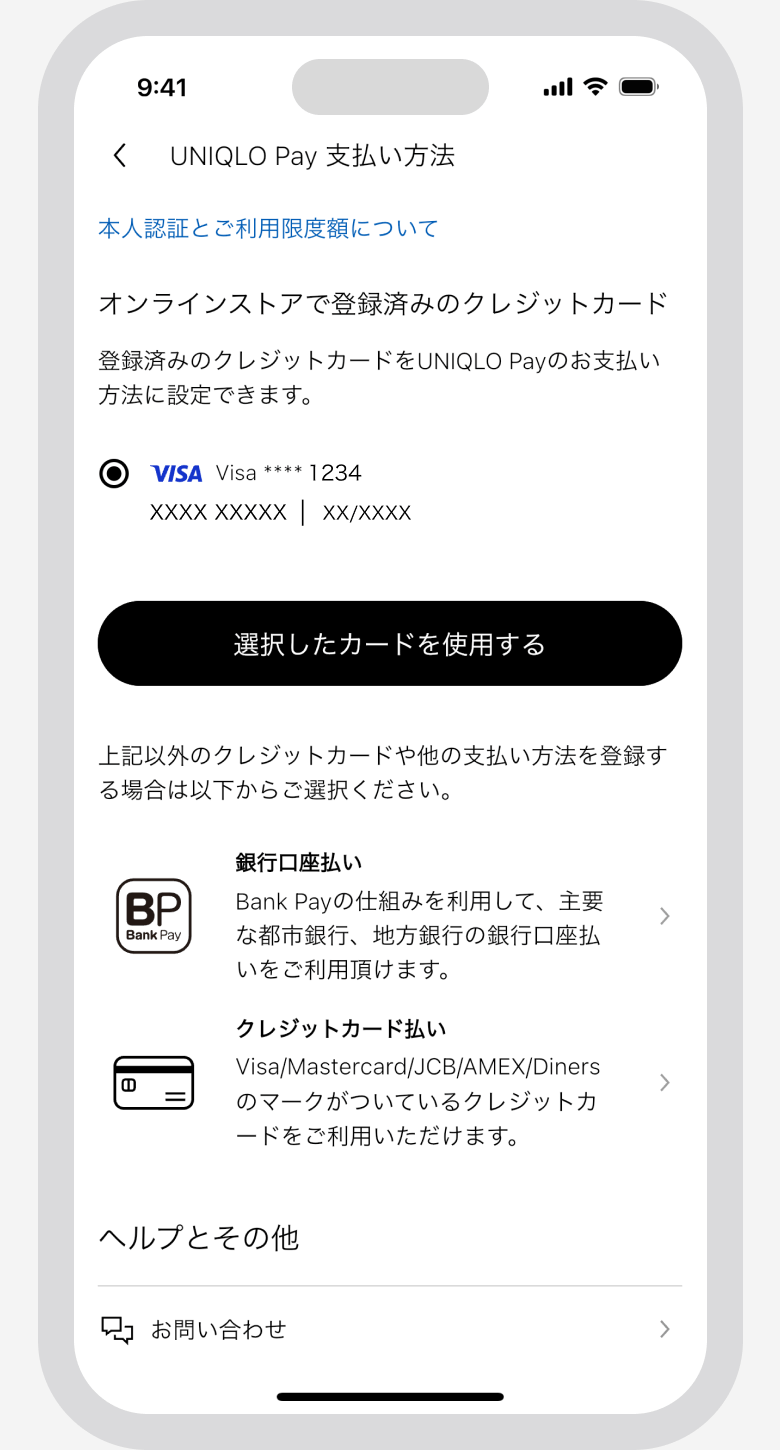 9:41

UNIQLO Pay 支払い方法

本人認証とご利用限度額について

オンラインストアで登録済みのクレジットカード

登録済みのクレジットカードをUNIQLO Payのお支払い方法に設定できます。

VISA Visa **** 1234
XXXX XXXXX | XX/XXXX

選択したカードを使用する

上記以外のクレジットカードや他の支払い方法を登録する場合は以下からご選択ください。

BP Bank Pay
銀行口座払い
Bank Payの仕組みを利用して、主要な都市銀行、地方銀行の銀行口座払いをご利用頂けます。

クレジットカード払い
Visa/Mastercard/JCB/AMEX/Dinersのマークがついているクレジットカードをご利用いただけます。

ヘルプとその他

お問い合わせ